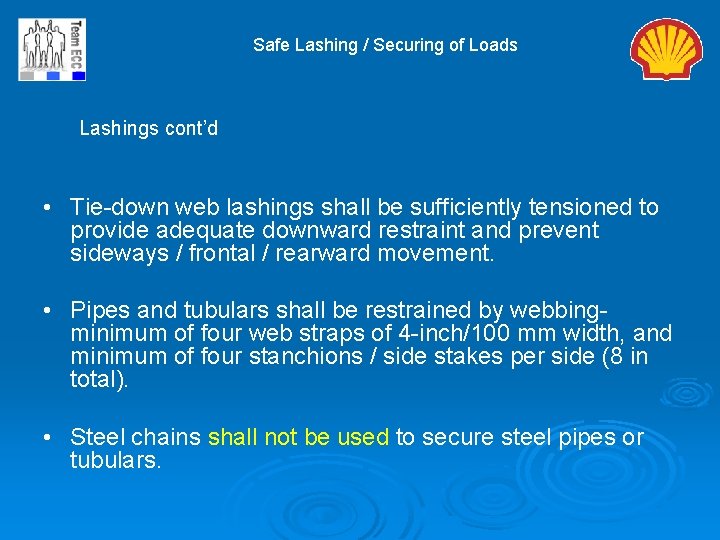 Team ECC

Safe Lashing / Securing of Loads

Lashings cont'd

• Tie-down web lashings shall be sufficiently tensioned to provide adequate downward restraint and prevent sideways / frontal / rearward movement.

• Pipes and tubulars shall be restrained by webbing- minimum of four web straps of 4-inch/100 mm width, and minimum of four stanchions / side stakes per side (8 in total).

• Steel chains shall not be used to secure steel pipes or tubulars.